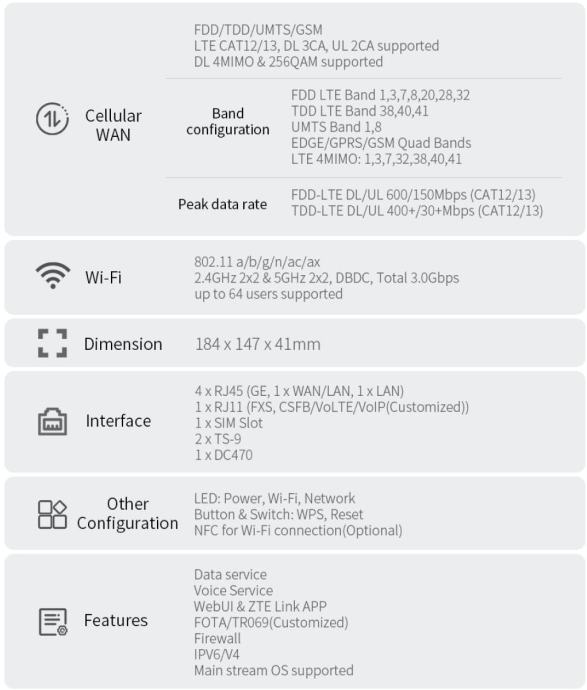 Cellular WAN

FDD/TDD/UMTS/GSM
LTE CAT12/13, DL 3CA, UL 2CA supported
DL 4MIMO & 256QAM supported

Band configuration

FDD LTE Band 1,3,7,8,20,28,32
TDD LTE Band 38,40,41
UMTS Band 1,8
EDGE/GPRS/GSM Quad Bands
LTE 4MIMO: 1,3,7,32,38,40,41

Peak data rate

FDD-LTE DL/UL 600/150Mbps (CAT12/13)
TDD-LTE DL/UL 400+/30+Mbps (CAT12/13)

Wi-Fi

802.11 a/b/g/n/ac/ax
2.4GHz 2x2 & 5GHz 2x2, DBDC, Total 3.0Gbps
up to 64 users supported

Dimension

184 x 147 x 41mm

Interface

4 x RJ45 (GE, 1 x WAN/LAN, 1 x LAN)
1 x RJ11 (FXS, CSFB/VoLTE/VoIP(Customized))
1 x SIM Slot
2 x TS-9
1 x DC470

Other Configuration

LED: Power, Wi-Fi, Network
Button & Switch: WPS, Reset
NFC for Wi-Fi connection(Optional)

Features

Data service
Voice Service
WebUI & ZTE Link APP
FOTA/TR069(Customized)
Firewall
IPV6/V4
Main stream OS supported